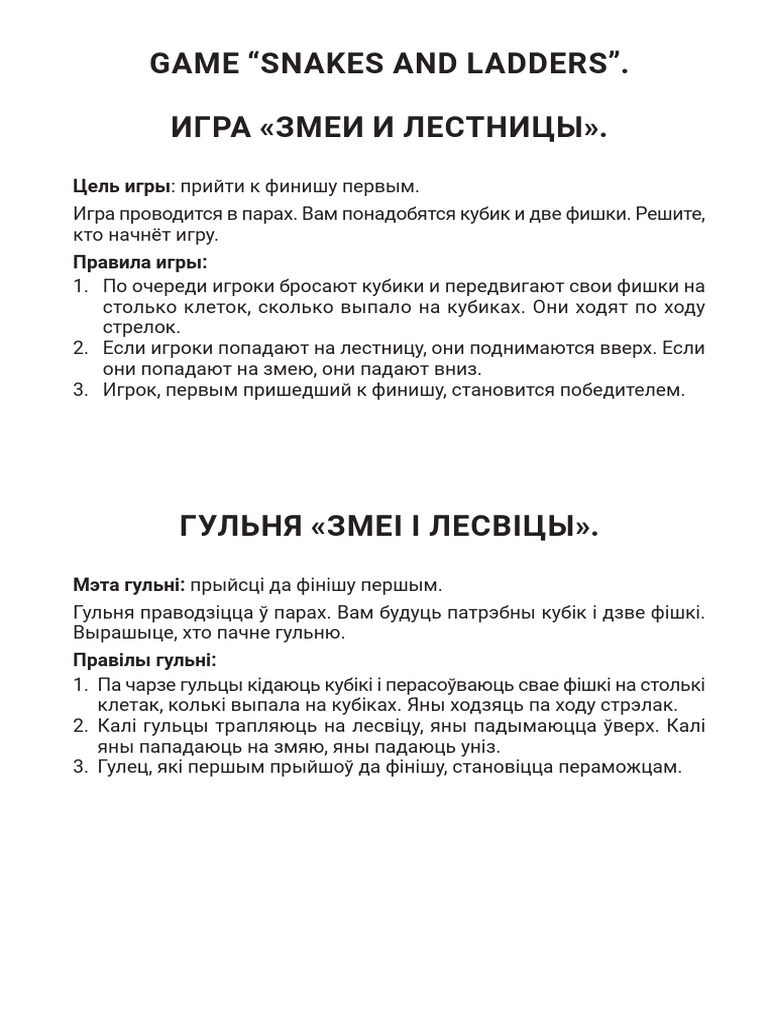 GAME “SNAKES AND LADDERS”.

ИГРА «ЗМЕИ И ЛЕСТНИЦЫ».

Цель игры: прийти к финишу первым.

Игра проводится в парах. Вам понадобятся кубик и две фишки. Решите, кто начнёт игру.

Правила игры:
1. По очереди игроки бросают кубики и передвигают свои фишки на столько клеток, сколько выпало на кубиках. Они ходят по ходу стрелок.
2. Если игроки попадают на лестницу, они поднимаются вверх. Если они попадают на змею, они падают вниз.
3. Игрок, первым пришедший к финишу, становится победителем.

ГУЛЬНЯ «ЗМЕІ І ЛЕСВІЦЫ».

Мэта гульні: прыйсці да фінішу першым.

Гульня праводзіцца ў парах. Вам будуць патрэбны кубік і дзве фішкі. Вырашыце, хто пачне гульню.

Правілы гульні:
1. Па чарзе гульцы кідаюць кубікі і перасоўваюць свае фішкі на столькі клетак, колькі выпала на кубіках. Яны ходзяць па ходу стрэлак.
2. Калі гульцы трапляюць на лесвіцу, яны падымаюцца ўверх. Калі яны пападаюць на змяю, яны падаюць уніз.
3. Гулец, які першым прыйшоў да фінішу, становіцца пераможцам.